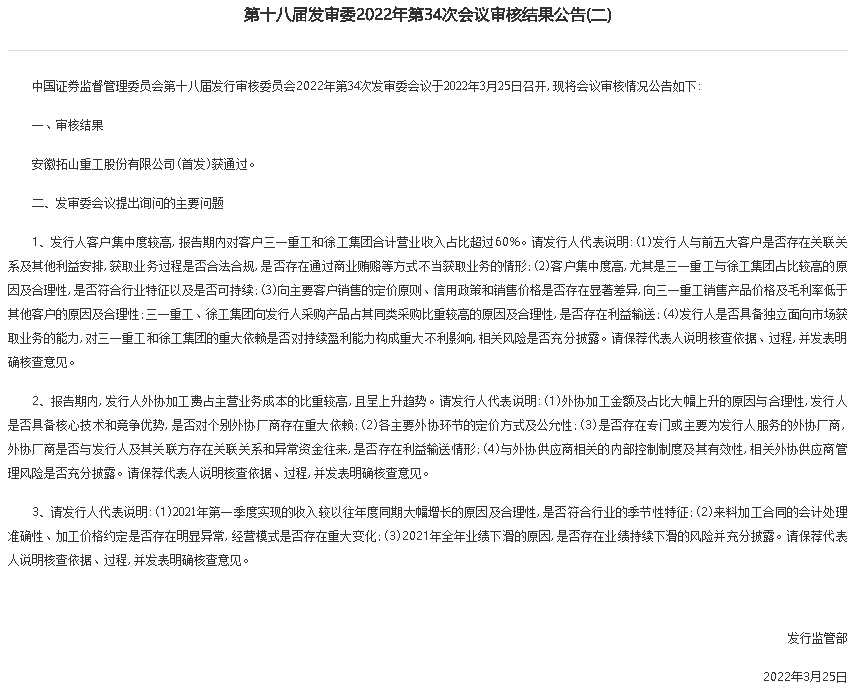 第十八届发审委2022年第34次会议审核结果公告(二)

中国证券监督管理委员会第十八届发行审核委员会2022年第34次发审委会议于2022年3月25日召开，现将会议审核情况公告如下：

一、审核结果

安徽拓山重工股份有限公司(首发)获通过。

二、发审委会议提出询问的主要问题

1、发行人客户集中度较高，报告期内对客户三一重工和徐工集团合计营业收入占比超过60%。请发行人代表说明：(1)发行人与前五大客户是否存在关联关系及其他利益安排，获取业务过程是否合法合规，是否存在通过商业贿赂等方式不当获取业务的情形；(2)客户集中度高，尤其是三一重工与徐工集团占比较高的原因及合理性，是否符合行业特征以及是否可持续；(3)向主要客户销售的定价原则、信用政策和销售价格是否存在显著差异，向三一重工销售产品价格及毛利率低于其他客户的原因及合理性；三一重工、徐工集团向发行人采购产品占其同类采购比重较高的原因及合理性，是否存在利益输送；(4)发行人是否具备独立面向市场获取业务的能力，对三一重工和徐工集团的重大依赖是否对持续盈利能力构成重大不利影响，相关风险是否充分披露。请保荐代表人说明核查依据、过程，并发表明确核查意见。

2、报告期内，发行人外协加工费占主营业务成本的比重较高，且呈上升趋势。请发行人代表说明：(1)外协加工金额及占比大幅上升的原因与合理性，发行人是否具备核心技术和竞争优势，是否对个别外协厂商存在重大依赖；(2)各主要外协环节的定价方式及公允性；(3)是否存在专门或主要为发行人服务的外协厂商，外协厂商是否与发行人及其关联方存在关联关系和异常资金往来，是否存在利益输送情形；(4)与外协供应商相关的内部控制制度及其有效性，相关外协供应商管理风险是否充分披露。请保荐代表人说明核查依据、过程，并发表明确核查意见。

3、请发行人代表说明：(1)2021年第一季度实现的收入较以往年度同期大幅增长的原因及合理性，是否符合行业的季节性特征；(2)来料加工合同的会计处理准确性、加工价格约定是否存在明显异常，经营模式是否存在重大变化；(3)2021年全年业绩下滑的原因，是否存在业绩持续下滑的风险并充分披露。请保荐代表人说明核查依据、过程，并发表明确核查意见。

发行监管部

2022年3月25日